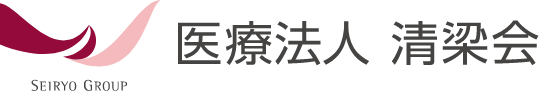 SEIRYO GROUP

医療法人 清梁会